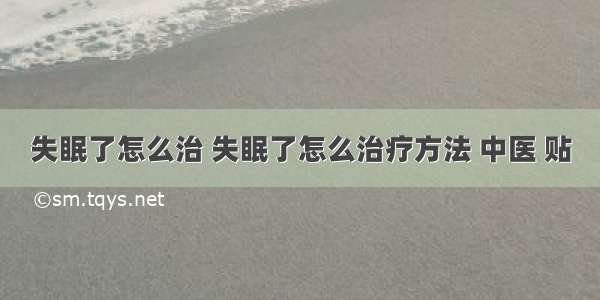 失眠了怎么治 失眠了怎么治疗方法 中医 贴

©sm.tqys.net